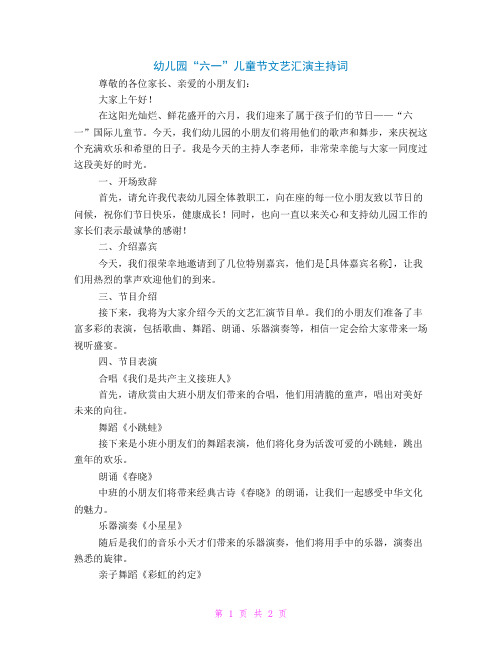 幼儿园“六一”儿童节文艺汇演主持词

尊敬的各位家长、亲爱的小朋友们:

大家上午好!

在这阳光灿烂、鲜花盛开的六月，我们迎来了属于孩子们的节日——“六一”国际儿童节。今天，我们幼儿园的小朋友们将用他们的歌声和舞步，来庆祝这个充满欢乐和希望的日子。我是今天的主持人李老师，非常荣幸能与大家一同度过这段美好的时光。

一、开场致辞

首先，请允许我代表幼儿园全体教职工，向在座的每一位小朋友致以节日的问候，祝你们节日快乐，健康成长!同时，也向一直以来关心和支持幼儿园工作的家长们表示最诚挚的感谢!

二、介绍嘉宾

今天，我们很荣幸地邀请到了几位特别嘉宾，他们是[具体嘉宾名称]，让我们用热烈的掌声欢迎他们的到来。

三、节目介绍

接下来，我将为大家介绍今天的文艺汇演节目单。我们的小朋友们准备了丰富多彩的表演，包括歌曲、舞蹈、朗诵、乐器演奏等，相信一定会给大家带来一场视听盛宴。

四、节目表演

合唱《我们是共产主义接班人》

首先，请欣赏由大班小朋友们带来的合唱，他们用清脆的童声，唱出对美好未来的向往。

舞蹈《小跳蛙》

接下来是小班小朋友们的舞蹈表演，他们将化身为活泼可爱的小跳蛙，跳出童年的欢乐。

朗诵《春晓》

中班的小朋友们将带来经典古诗《春晓》的朗诵，让我们一起感受中华文化的魅力。

乐器演奏《小星星》

随后是我们的音乐小天才们带来的乐器演奏，他们将用手中的乐器，演奏出熟悉的旋律。

亲子舞蹈《彩虹的约定》

第 1 页 共 2 页